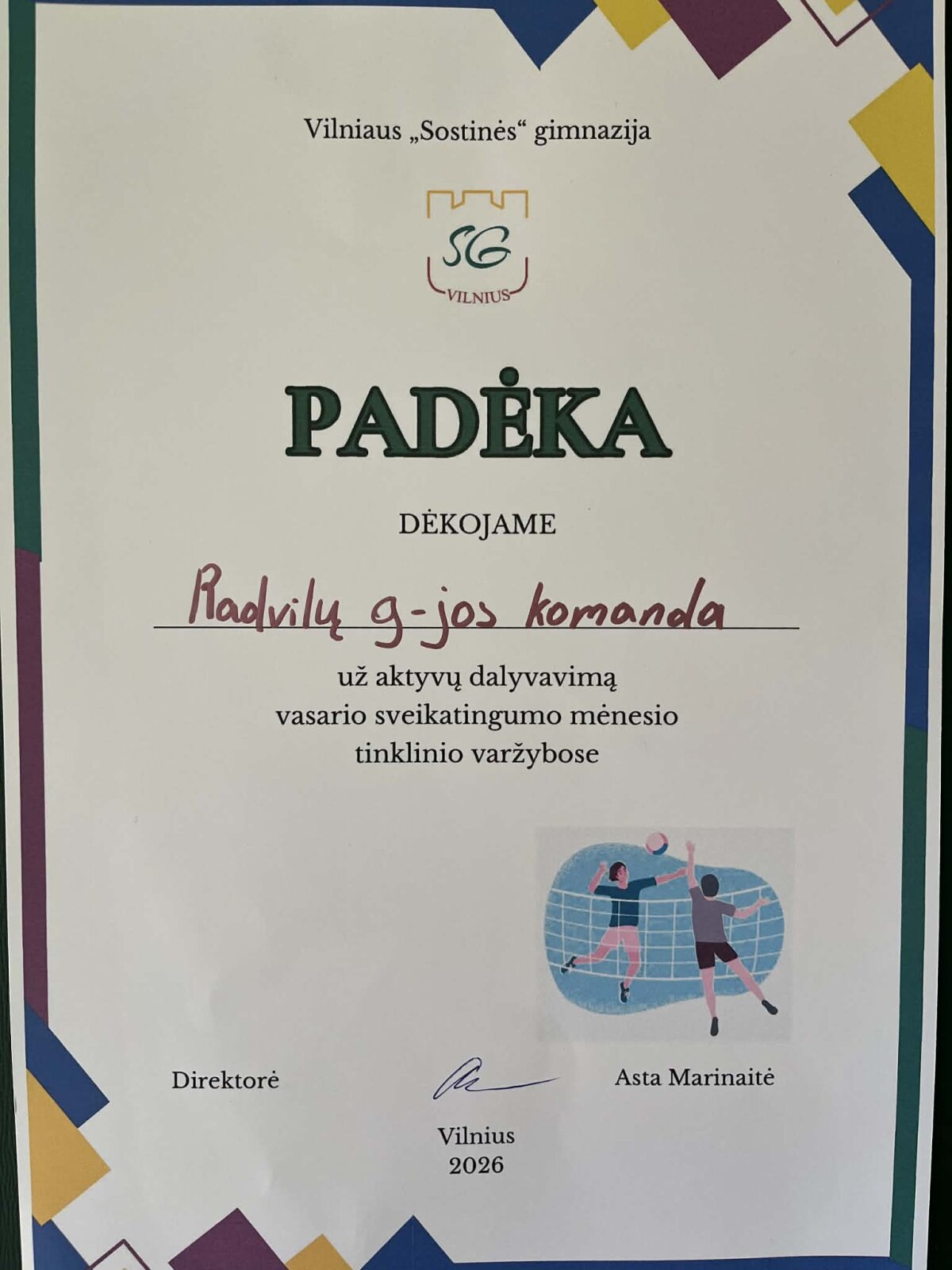 Vilniaus „Sostinės“ gimnazija

SG
VILNIUS

PADĖKA

DĖKOJAME

Radvilų g-jos komanda

už aktyvų dalyvavimą
vasario sveikatingumo mėnesio
tinklinio varžybose

Direktorė Asta Marinaitė

Vilnius
2026